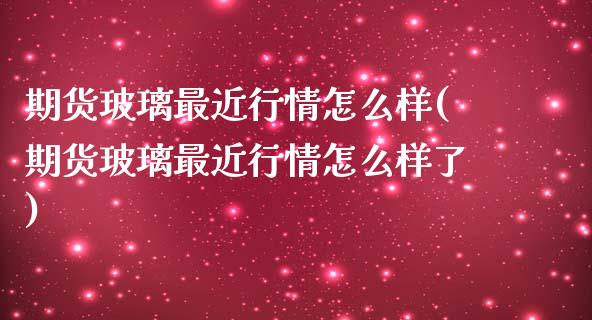 期货玻璃最近行情怎么样(期货玻璃最近行情怎么样了)